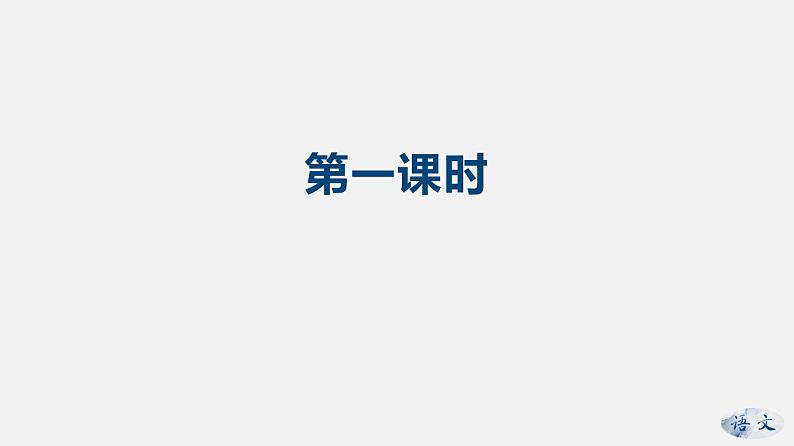 第一课时

语文